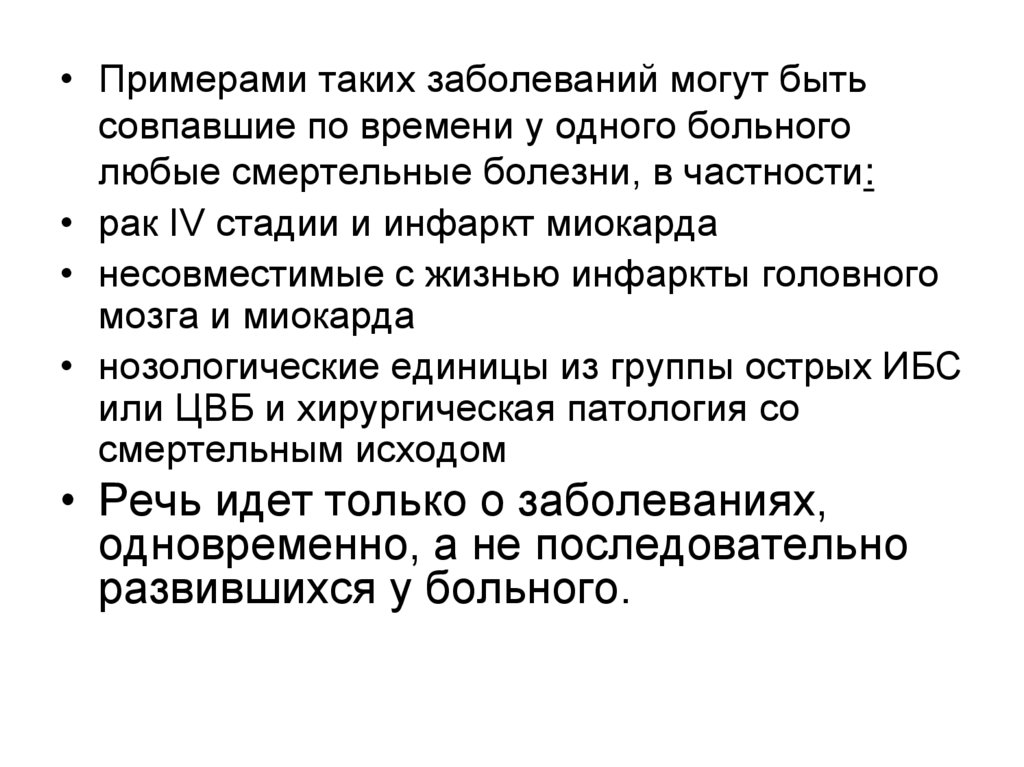 • Примерами таких заболеваний могут быть совпавшие по времени у одного больного любые смертельные болезни, в частности:
• рак IV стадии и инфаркт миокарда
• несовместимые с жизнью инфаркты головного мозга и миокарда
• нозологические единицы из группы острых ИБС или ЦВБ и хирургическая патология со смертельным исходом
• Речь идет только о заболеваниях, одновременно, а не последовательно развившихся у больного.